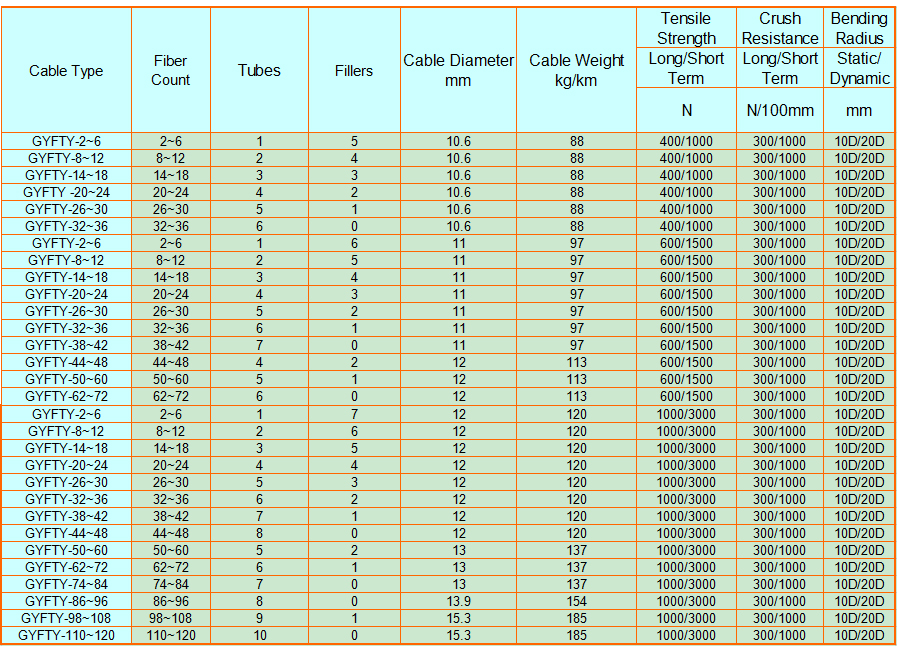 | Cable Type | Fiber Count | Tubes | Fillers | Cable Diameter mm | Cable Weight kg/km | Tensile Strength Long/Short Term N | Crush Resistance Long/Short Term N/100mm | Bending Radius Static/ Dynamic mm |
|---|---|---|---|---|---|---|---|---|
| GYFTY-2~6 | 2~6 | 1 | 5 | 10.6 | 88 | 400/1000 | 300/1000 | 10D/20D |
| GYFTY-8~12 | 8~12 | 2 | 4 | 10.6 | 88 | 400/1000 | 300/1000 | 10D/20D |
| GYFTY-14~18 | 14~18 | 3 | 3 | 10.6 | 88 | 400/1000 | 300/1000 | 10D/20D |
| GYFTY -20~24 | 20~24 | 4 | 2 | 10.6 | 88 | 400/1000 | 300/1000 | 10D/20D |
| GYFTY-26~30 | 26~30 | 5 | 1 | 10.6 | 88 | 400/1000 | 300/1000 | 10D/20D |
| GYFTY-32~36 | 32~36 | 6 | 0 | 10.6 | 88 | 400/1000 | 300/1000 | 10D/20D |
| GYFTY-2~6 | 2~6 | 1 | 6 | 11 | 97 | 600/1500 | 300/1000 | 10D/20D |
| GYFTY-8~12 | 8~12 | 2 | 5 | 11 | 97 | 600/1500 | 300/1000 | 10D/20D |
| GYFTY-14~18 | 14~18 | 3 | 4 | 11 | 97 | 600/1500 | 300/1000 | 10D/20D |
| GYFTY-20~24 | 20~24 | 4 | 3 | 11 | 97 | 600/1500 | 300/1000 | 10D/20D |
| GYFTY-26~30 | 26~30 | 5 | 2 | 11 | 97 | 600/1500 | 300/1000 | 10D/20D |
| GYFTY-32~36 | 32~36 | 6 | 1 | 11 | 97 | 600/1500 | 300/1000 | 10D/20D |
| GYFTY-38~42 | 38~42 | 7 | 0 | 11 | 97 | 600/1500 | 300/1000 | 10D/20D |
| GYFTY-44~48 | 44~48 | 4 | 2 | 12 | 113 | 600/1500 | 300/1000 | 10D/20D |
| GYFTY-50~60 | 50~60 | 5 | 1 | 12 | 113 | 600/1500 | 300/1000 | 10D/20D |
| GYFTY-62~72 | 62~72 | 6 | 0 | 12 | 113 | 600/1500 | 300/1000 | 10D/20D |
| GYFTY-2~6 | 2~6 | 1 | 7 | 12 | 120 | 1000/3000 | 300/1000 | 10D/20D |
| GYFTY-8~12 | 8~12 | 2 | 6 | 12 | 120 | 1000/3000 | 300/1000 | 10D/20D |
| GYFTY-14~18 | 14~18 | 3 | 5 | 12 | 120 | 1000/3000 | 300/1000 | 10D/20D |
| GYFTY-20~24 | 20~24 | 4 | 4 | 12 | 120 | 1000/3000 | 300/1000 | 10D/20D |
| GYFTY-26~30 | 26~30 | 5 | 3 | 12 | 120 | 1000/3000 | 300/1000 | 10D/20D |
| GYFTY-32~36 | 32~36 | 6 | 2 | 12 | 120 | 1000/3000 | 300/1000 | 10D/20D |
| GYFTY-38~42 | 38~42 | 7 | 1 | 12 | 120 | 1000/3000 | 300/1000 | 10D/20D |
| GYFTY-44~48 | 44~48 | 8 | 0 | 12 | 120 | 1000/3000 | 300/1000 | 10D/20D |
| GYFTY-50~60 | 50~60 | 5 | 2 | 13 | 137 | 1000/3000 | 300/1000 | 10D/20D |
| GYFTY-62~72 | 62~72 | 6 | 1 | 13 | 137 | 1000/3000 | 300/1000 | 10D/20D |
| GYFTY-74~84 | 74~84 | 7 | 0 | 13 | 137 | 1000/3000 | 300/1000 | 10D/20D |
| GYFTY-86~96 | 86~96 | 8 | 0 | 13.9 | 154 | 1000/3000 | 300/1000 | 10D/20D |
| GYFTY-98~108 | 98~108 | 9 | 1 | 15.3 | 185 | 1000/3000 | 300/1000 | 10D/20D |
| GYFTY-110~120 | 110~120 | 10 | 0 | 15.3 | 185 | 1000/3000 | 300/1000 | 10D/20D |